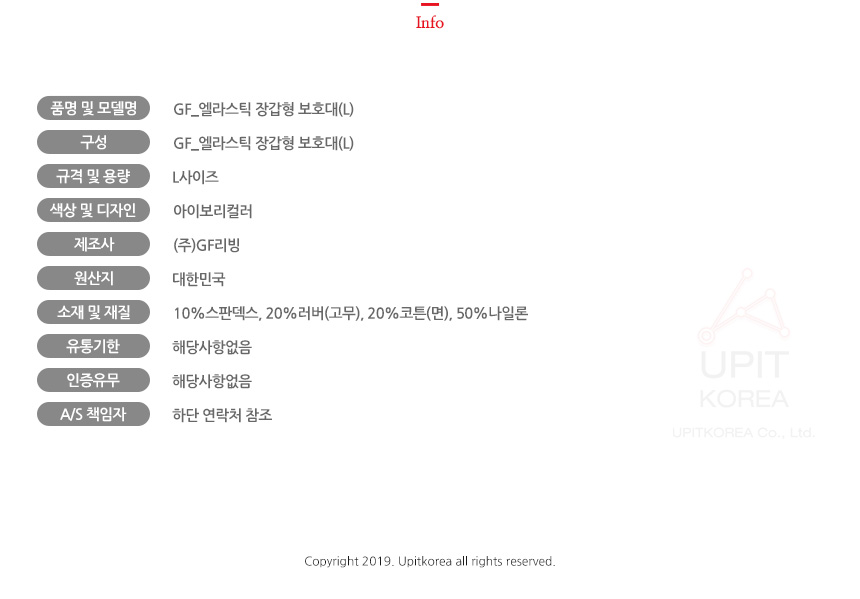 Info

품명 및 모델명
GF_엘라스틱 장갑형 보호대(L)

구성
GF_엘라스틱 장갑형 보호대(L)

규격 및 용량
L사이즈

색상 및 디자인
아이보리컬러

제조사
(주)GF리빙

원산지
대한민국

소재 및 재질
10%스판덱스, 20%러버(고무), 20%코튼(면), 50%나일론

유통기한
해당사항없음

인증유무
해당사항없음

A/S 책임자
하단 연락처 참조

Copyright 2019. Upitkorea all rights reserved.

UPIT
KOREA
UPITKOREA Co., Ltd.